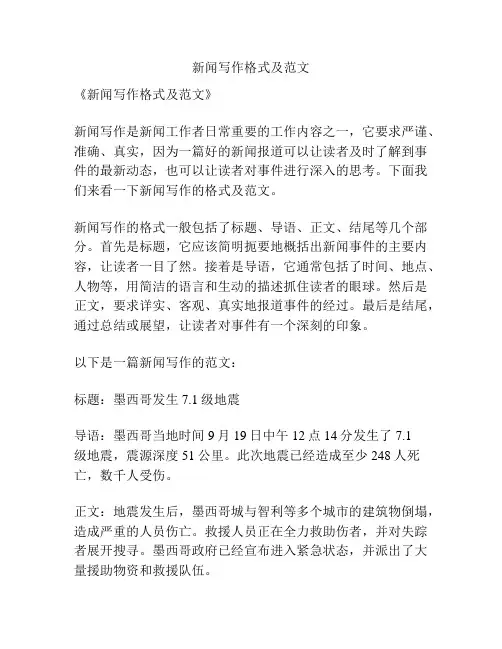 新闻写作格式及范文

《新闻写作格式及范文》

新闻写作是新闻工作者日常重要的工作内容之一，它要求严谨、准确、真实，因为一篇好的新闻报道可以让读者及时了解到事件的最新动态，也可以让读者对事件进行深入的思考。下面我们来看一下新闻写作的格式及范文。

新闻写作的格式一般包括了标题、导语、正文、结尾等几个部分。首先是标题，它应该简明扼要地概括出新闻事件的主要内容，让读者一目了然。接着是导语，它通常包括了时间、地点、人物等，用简洁的语言和生动的描述抓住读者的眼球。然后是正文，要求详实、客观、真实地报道事件的经过。最后是结尾，通过总结或展望，让读者对事件有一个深刻的印象。

以下是一篇新闻写作的范文：

标题：墨西哥发生 7.1 级地震

导语：墨西哥当地时间 9 月 19 日中午 12 点 14 分发生了 7.1 级地震，震源深度 51 公里。此次地震已经造成至少 248 人死亡，数千人受伤。

正文：地震发生后，墨西哥城与智利等多个城市的建筑物倒塌，造成严重的人员伤亡。救援人员正在全力救助伤者，并对失踪者展开搜寻。墨西哥政府已经宣布进入紧急状态，并派出了大量援助物资和救援队伍。